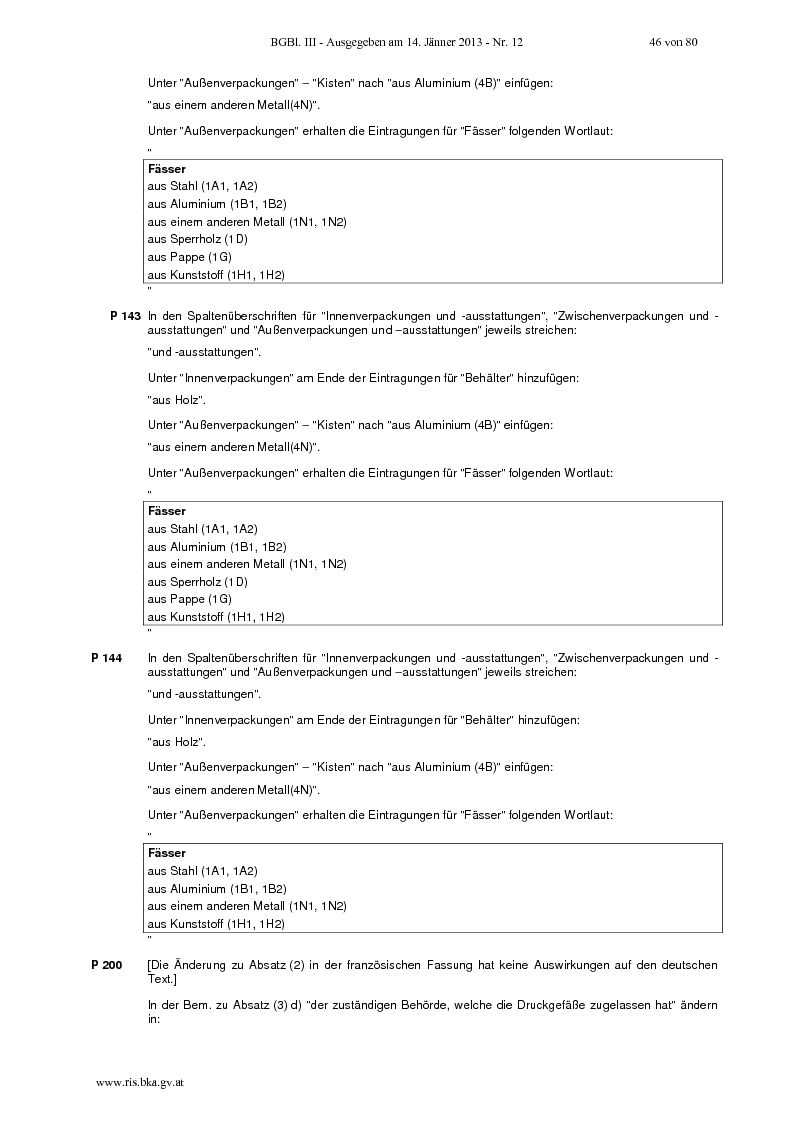 BGBl. III - Ausgegeben am 14. Jänner 2013 - Nr. 12 46 von 80

Unter "Außenverpackungen" – "Kisten" nach "aus Aluminium (4B)" einfügen:

"aus einem anderen Metall(4N)".

Unter "Außenverpackungen" erhalten die Eintragungen für "Fässer" folgenden Wortlaut:

"

| Fässer |
|---|
| aus Stahl (1A1, 1A2) |
| aus Aluminium (1B1, 1B2) |
| aus einem anderen Metall (1N1, 1N2) |
| aus Sperrholz (1D) |
| aus Pappe (1G) |
| aus Kunststoff (1H1, 1H2) |

"

P 143 In den Spaltenüberschriften für "Innenverpackungen und -ausstattungen", "Zwischenverpackungen und -ausstattungen" und "Außenverpackungen und –ausstattungen" jeweils streichen:

"und -ausstattungen".

Unter "Innenverpackungen" am Ende der Eintragungen für "Behälter" hinzufügen:

"aus Holz".

Unter "Außenverpackungen" – "Kisten" nach "aus Aluminium (4B)" einfügen:

"aus einem anderen Metall(4N)".

Unter "Außenverpackungen" erhalten die Eintragungen für "Fässer" folgenden Wortlaut:

"

| Fässer |
|---|
| aus Stahl (1A1, 1A2) |
| aus Aluminium (1B1, 1B2) |
| aus einem anderen Metall (1N1, 1N2) |
| aus Sperrholz (1D) |
| aus Pappe (1G) |
| aus Kunststoff (1H1, 1H2) |

"

P 144 In den Spaltenüberschriften für "Innenverpackungen und -ausstattungen", "Zwischenverpackungen und -ausstattungen" und "Außenverpackungen und –ausstattungen" jeweils streichen:

"und -ausstattungen".

Unter "Innenverpackungen" am Ende der Eintragungen für "Behälter" hinzufügen:

"aus Holz".

Unter "Außenverpackungen" – "Kisten" nach "aus Aluminium (4B)" einfügen:

"aus einem anderen Metall(4N)".

Unter "Außenverpackungen" erhalten die Eintragungen für "Fässer" folgenden Wortlaut:

"

| Fässer |
|---|
| aus Stahl (1A1, 1A2) |
| aus Aluminium (1B1, 1B2) |
| aus einem anderen Metall (1N1, 1N2) |
| aus Kunststoff (1H1, 1H2) |

"

P 200 [Die Änderung zu Absatz (2) in der französischen Fassung hat keine Auswirkungen auf den deutschen Text.]

In der Bem. zu Absatz (3) d) "der zuständigen Behörde, welche die Druckgefäße zugelassen hat" ändern in:

www.ris.bka.gv.at